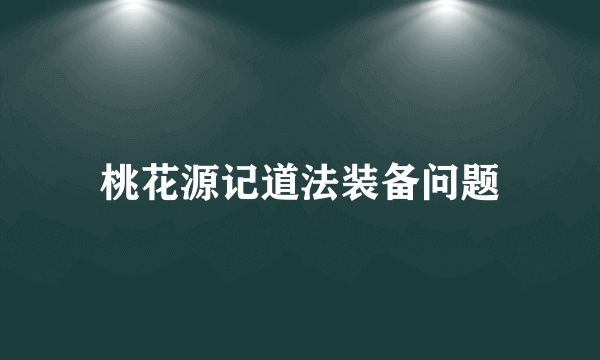 桃花源记道法装备问题